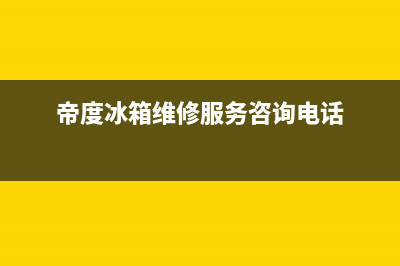 帝度冰箱维修服务咨询电话